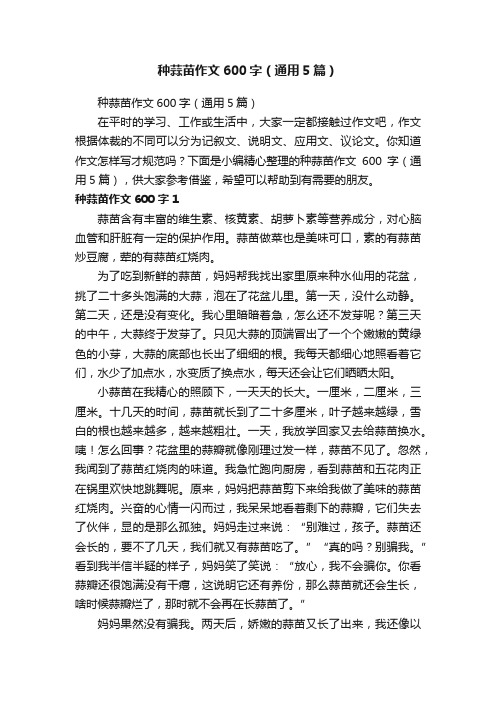 种蒜苗作文600字（通用5篇）

种蒜苗作文600字（通用5篇）

在平时的学习、工作或生活中，大家一定都接触过作文吧，作文根据体裁的不同可以分为记叙文、说明文、应用文、议论文。你知道作文怎样写才规范吗？下面是小编精心整理的种蒜苗作文 600 字（通用5篇），供大家参考借鉴，希望可以帮助到有需要的朋友。

种蒜苗作文600字1

蒜苗含有丰富的维生素、核黄素、胡萝卜素等营养成分，对心脑血管和肝脏有一定的保护作用。蒜苗做菜也是美味可口，素的有蒜苗炒豆腐，荤的有蒜苗红烧肉。

为了吃到新鲜的蒜苗，妈妈帮我找出家里原来种水仙用的花盆，挑了二十多头饱满的大蒜，泡在了花盆儿里。第一天，没什么动静。第二天，还是没有变化。我心里暗暗着急，怎么还不发芽呢？第三天的中午，大蒜终于发芽了。只见大蒜的顶端冒出了一个个嫩嫩的黄绿色的小芽，大蒜的底部也长出了细细的根。我每天都细心地照看着它们，水少了加点水，水变质了换点水，每天还会让它们晒晒太阳。

小蒜苗在我精心的照顾下，一天天的长大。一厘米，二厘米，三厘米。十几天的时间，蒜苗就长到了二十多厘米，叶子越来越绿，雪白的根也越来越多，越来越粗壮。一天，我放学回家又去给蒜苗换水。咦！怎么回事？花盆里的蒜瓣就像刚理过发一样，蒜苗不见了。忽然，我闻到了蒜苗红烧肉的味道。我急忙跑向厨房，看到蒜苗和五花肉正在锅里欢快地跳舞呢。原来，妈妈把蒜苗剪下来给我做了美味的蒜苗红烧肉。兴奋的心情一闪而过，我呆呆地看着剩下的蒜瓣，它们失去了伙伴，显的是那么孤独。妈妈走过来说：“别难过，孩子。蒜苗还会长的，要不了几天，我们就又有蒜苗吃了。”“真的吗？别骗我。”看到我半信半疑的样子，妈妈笑了笑说：“放心，我不会骗你。你看蒜瓣还很饱满没有干瘪，这说明它还有养份，那么蒜苗就还会生长，啥时候蒜瓣烂了，那时就不会再在长蒜苗了。”

妈妈果然没有骗我。两天后，娇嫩的蒜苗又长了出来，我还像以